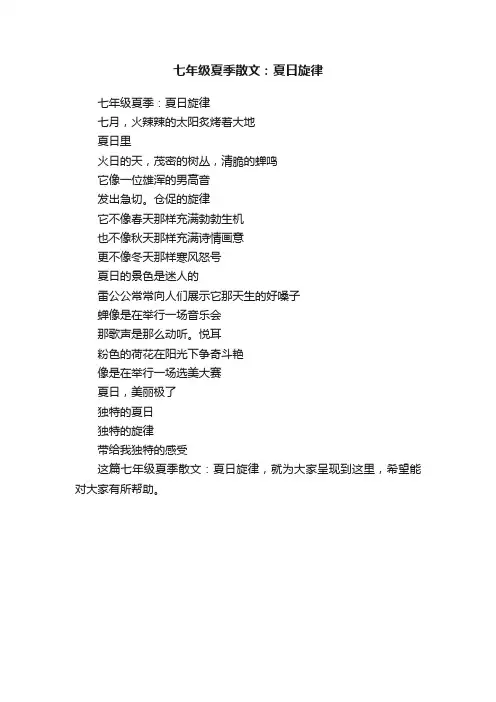 七年级夏季散文：夏日旋律

七年级夏季：夏日旋律

七月，火辣辣的太阳炙烤着大地

夏日里

火日的天，茂密的树丛，清脆的蝉鸣

它像一位雄浑的男高音

发出急切。仓促的旋律

它不像春天那样充满勃勃生机

也不像秋天那样充满诗情画意

更不像冬天那样寒风怒号

夏日的景色是迷人的

雷公公常常向人们展示它那天生的好嗓子

蝉像是在举行一场音乐会

那歌声是那么动听。悦耳

粉色的荷花在阳光下争奇斗艳

像是在举行一场选美大赛

夏日，美丽极了

独特的夏日

独特的旋律

带给我独特的感受

这篇七年级夏季散文：夏日旋律，就为大家呈现到这里，希望能对大家有所帮助。